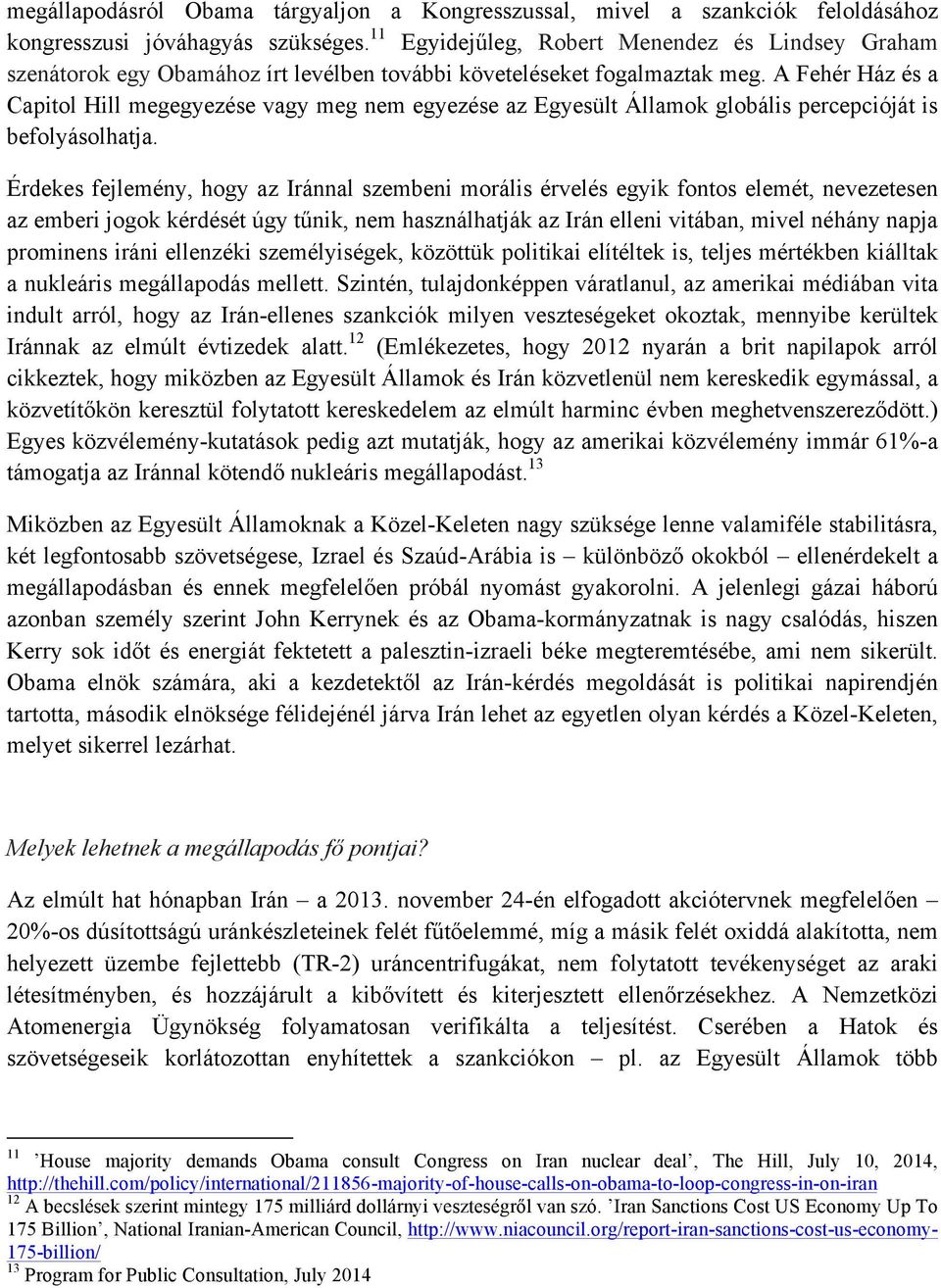 megállapodásról Obama tárgyaljon a Kongresszussal, mivel a szankciók feloldásához kongresszusi jóváhagyás szükséges.$^{11}$ Egyidejűleg, Robert Menendez és Lindsey Graham szenátorok egy Obamához írt levélben további követeléseket fogalmaztak meg. A Fehér Ház és a Capitol Hill megegyezése vagy meg nem egyezése az Egyesült Államok globális percepcióját is befolyásolhatja.

Érdekes fejlemény, hogy az Iránnal szembeni morális érvelés egyik fontos elemét, nevezetesen az emberi jogok kérdését úgy tűnik, nem használhatják az Irán elleni vitában, mivel néhány napja prominens iráni ellenzéki személyiségek, közöttük politikai elítéltek is, teljes mértékben kiálltak a nukleáris megállapodás mellett. Szintén, tulajdonképpen váratlanul, az amerikai médiában vita indult arról, hogy az Irán-ellenes szankciók milyen veszteségeket okoztak, mennyibe kerültek Iránnak az elmúlt évtizedek alatt.$^{12}$ (Emlékezetes, hogy 2012 nyarán a brit napilapok arról cikkeztek, hogy miközben az Egyesült Államok és Irán közvetlenül nem kereskedik egymással, a közvetítőkön keresztül folytatott kereskedelem az elmúlt harminc évben meghetvenszereződött.) Egyes közvélemény-kutatások pedig azt mutatják, hogy az amerikai közvélemény immár 61%-a támogatja az Iránnal kötendő nukleáris megállapodást.$^{13}$

Miközben az Egyesült Államoknak a Közel-Keleten nagy szüksége lenne valamiféle stabilitásra, két legfontosabb szövetségese, Izrael és Szaúd-Arábia is – különböző okokból – ellenérdekelt a megállapodásban és ennek megfelelően próbál nyomást gyakorolni. A jelenlegi gázai háború azonban személy szerint John Kerrynek és az Obama-kormányzatnak is nagy csalódás, hiszen Kerry sok időt és energiát fektetett a palesztin-izraeli béke megteremtésébe, ami nem sikerült. Obama elnök számára, aki a kezdetektől az Irán-kérdés megoldását is politikai napirendjén tartotta, második elnöksége félidejénél járva Irán lehet az egyetlen olyan kérdés a Közel-Keleten, melyet sikerrel lezárhat.

Melyek lehetnek a megállapodás fő pontjai?

Az elmúlt hat hónapban Irán – a 2013. november 24-én elfogadott akciótervnek megfelelően – 20%-os dúsítottságú uránkészleteinek felét fűtőelemmé, míg a másik felét oxiddá alakította, nem helyezett üzembe fejlettebb (TR-2) uráncentrifugákat, nem folytatott tevékenységet az araki létesítményben, és hozzájárult a kibővített és kiterjesztett ellenőrzésekhez. A Nemzetközi Atomenergia Ügynökség folyamatosan verifikálta a teljesítést. Cserében a Hatok és szövetségeseik korlátozottan enyhítettek a szankciókon – pl. az Egyesült Államok több

$^{11}$ ’House majority demands Obama consult Congress on Iran nuclear deal’, The Hill, July 10, 2014, http://thehill.com/policy/international/211856-majority-of-house-calls-on-obama-to-loop-congress-in-on-iran
$^{12}$ A becslések szerint mintegy 175 milliárd dollárnyi veszteségről van szó. ’Iran Sanctions Cost US Economy Up To 175 Billion’, National Iranian-American Council, http://www.niacouncil.org/report-iran-sanctions-cost-us-economy-175-billion/
$^{13}$ Program for Public Consultation, July 2014